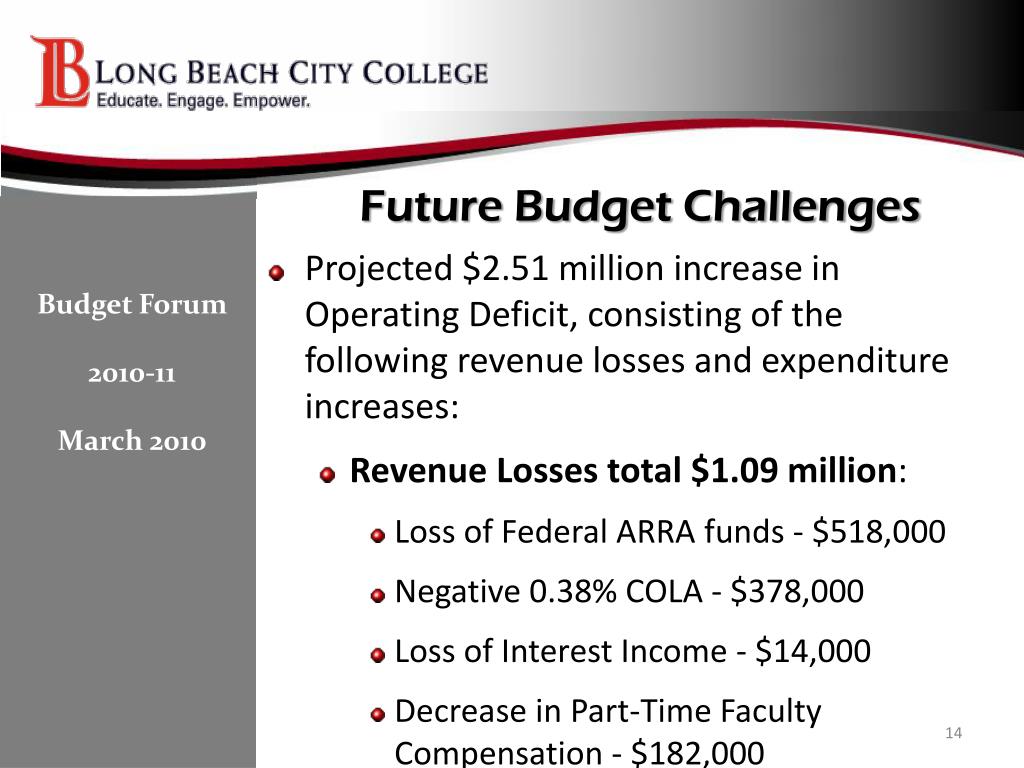 LB LONG BEACH CITY COLLEGE
Educate. Engage. Empower.

Budget Forum

2010-11

March 2010

Future Budget Challenges

Projected \$2.51 million increase in Operating Deficit, consisting of the following revenue losses and expenditure increases:

Revenue Losses total \$1.09 million:

Loss of Federal ARRA funds - \$518,000

Negative 0.38% COLA - \$378,000

Loss of Interest Income - \$14,000

Decrease in Part-Time Faculty Compensation - \$182,000

14